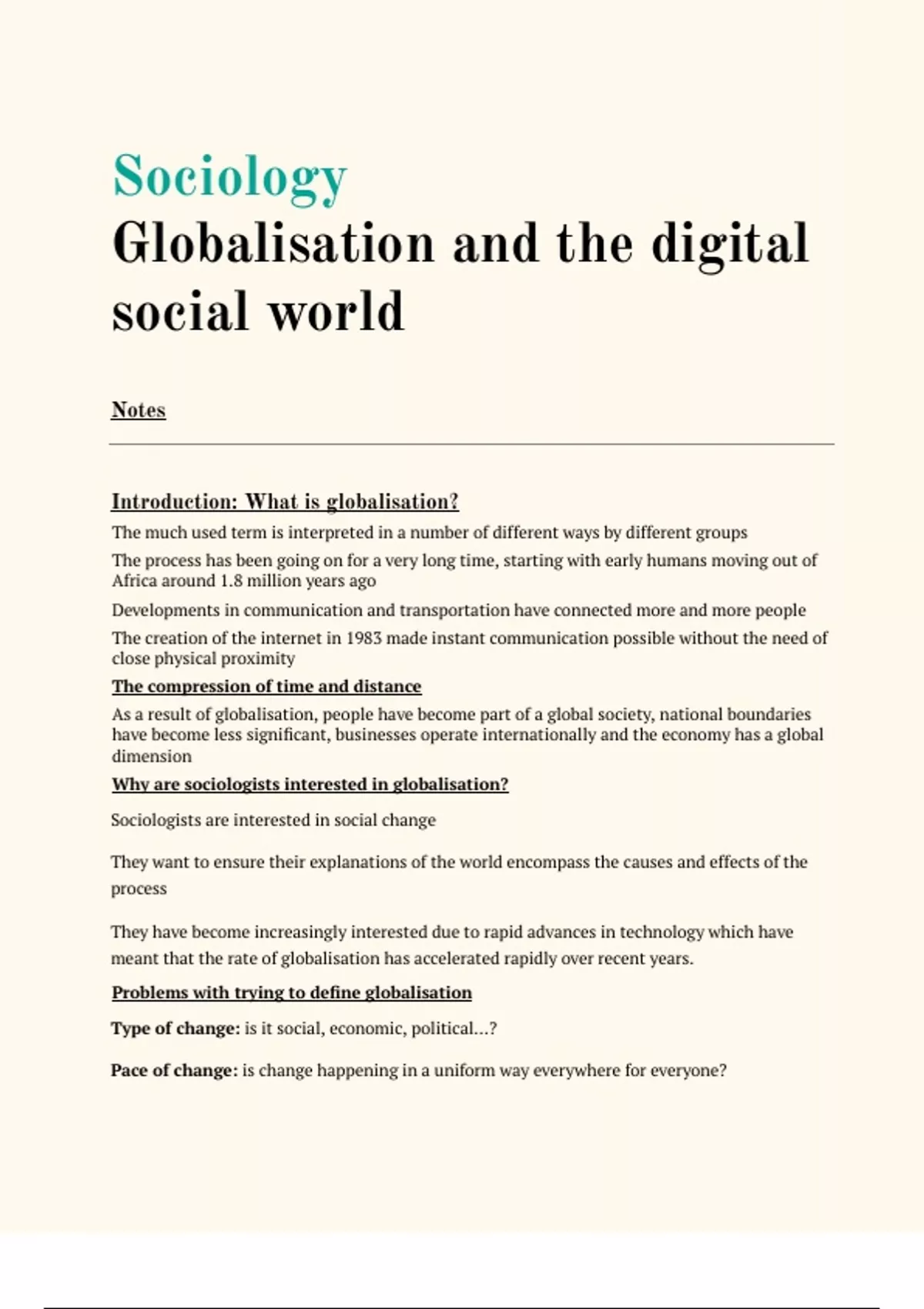 Sociology
Globalisation and the digital social world

Notes

Introduction: What is globalisation?

The much used term is interpreted in a number of different ways by different groups

The process has been going on for a very long time, starting with early humans moving out of Africa around 1.8 million years ago

Developments in communication and transportation have connected more and more people

The creation of the internet in 1983 made instant communication possible without the need of close physical proximity

The compression of time and distance

As a result of globalisation, people have become part of a global society, national boundaries have become less significant, businesses operate internationally and the economy has a global dimension

Why are sociologists interested in globalisation?

Sociologists are interested in social change

They want to ensure their explanations of the world encompass the causes and effects of the process

They have become increasingly interested due to rapid advances in technology which have meant that the rate of globalisation has accelerated rapidly over recent years.

Problems with trying to define globalisation

Type of change: is it social, economic, political...?

Pace of change: is change happening in a uniform way everywhere for everyone?